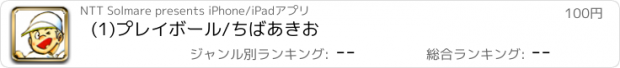 NTT Solmare presents iPhone/iPadアプリ

100円

(1)プレイボール/ちばあきお

ジャンル別ランキング: --

総合ランキング: --